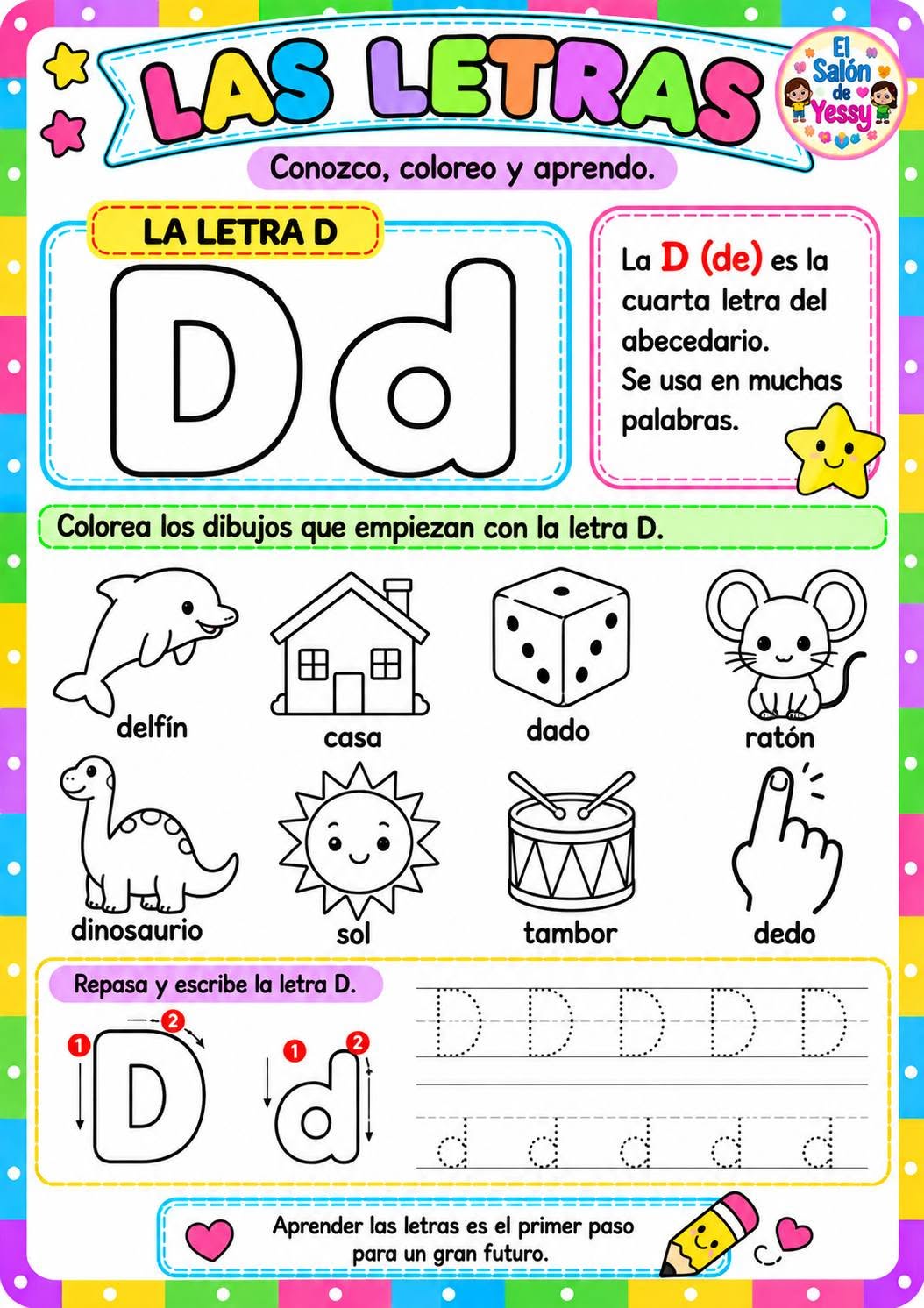 LAS LETRAS

El Salón de Yessy

Conozco, coloreo y aprendo.

LA LETRA D

D d

La D (de) es la cuarta letra del abecedario. Se usa en muchas palabras.

Colorea los dibujos que empiezan con la letra D.

delfín
casa
dado
ratón
dinosaurio
sol
tambor
dedo

Repasa y escribe la letra D.

1 2 D
1 2 d

D D D D D
d d d d d

Aprender las letras es el primer paso para un gran futuro.